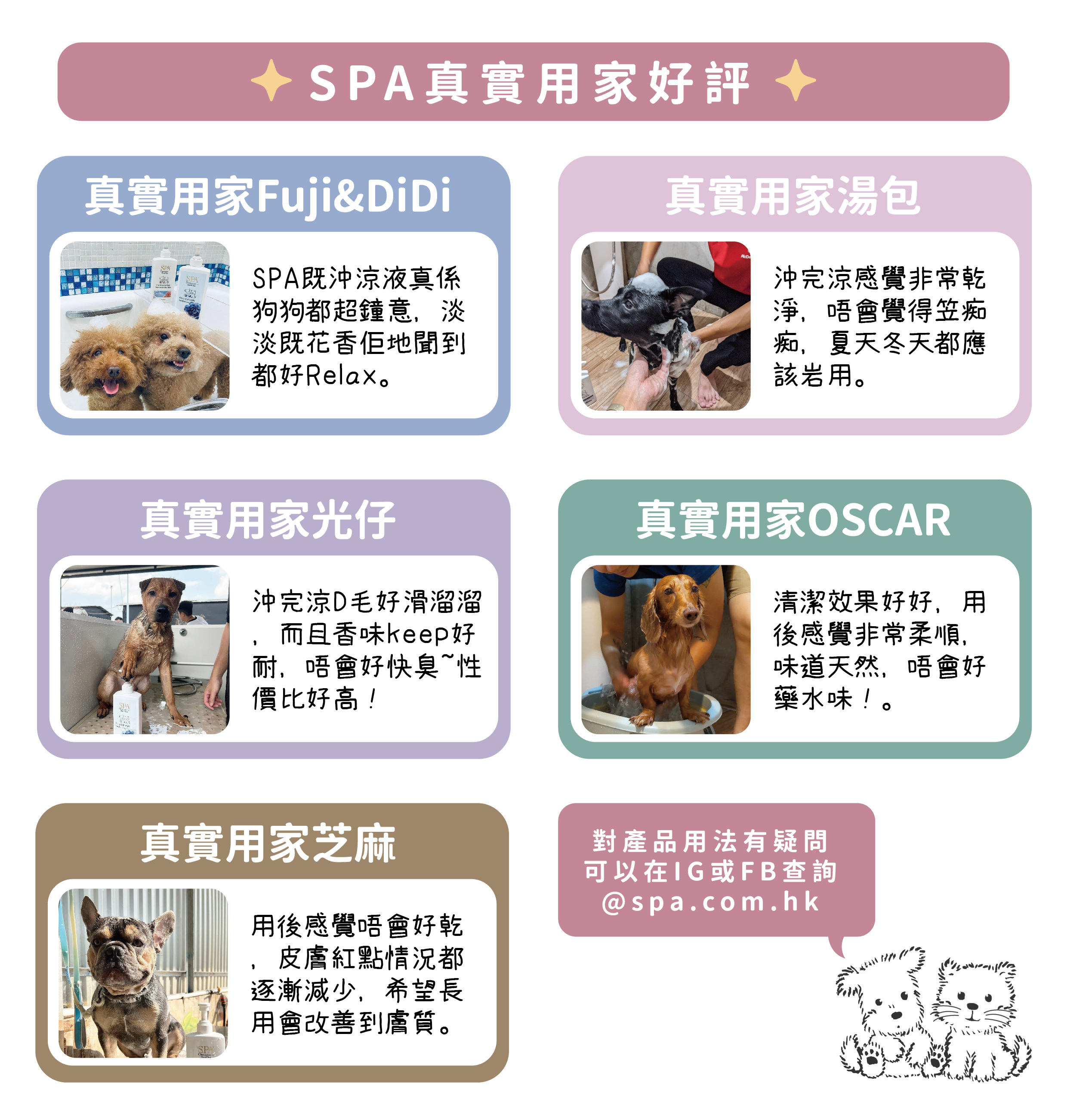 SPA真實用家好評

真實用家Fuji&DiDi

SPA既沖涼液真係狗狗都超鍾意，淡淡既花香佢地聞到都好Relax。

真實用家湯包

沖完涼感覺非常乾淨，唔會覺得笠痴痴，夏天冬天都應該岩用。

真實用家光仔

沖完涼D毛好滑溜溜，而且香味keep好耐，唔會好快臭~性價比好高！

真實用家OSCAR

清潔效果好好，用後感覺非常柔順，味道天然，唔會好藥水味！。

真實用家芝麻

用後感覺唔會好乾，皮膚紅點情況都逐漸減少，希望長用會改善到膚質。

對產品用法有疑問
可以在IG或FB查詢
@spa.com.hk